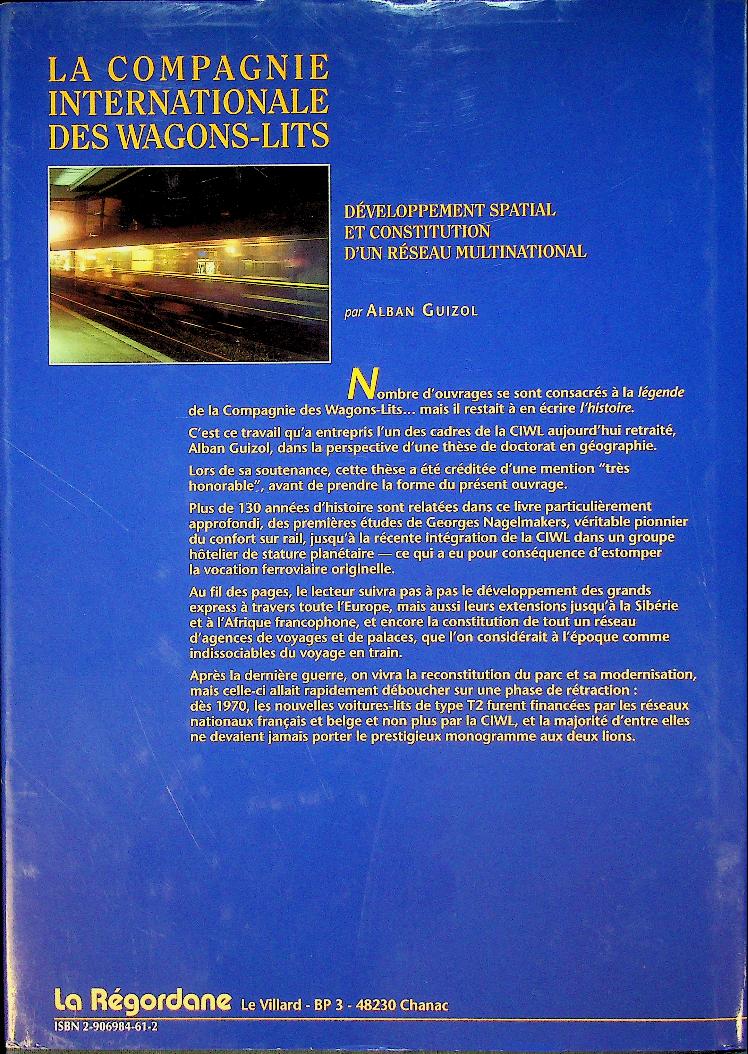 LA COMPAGNIE INTERNATIONALE DES WAGONS-LITS

DÉVELOPPEMENT SPATIAL ET CONSTITUTION D'UN RÉSEAU MULTINATIONAL

par ALBAN GUIZOL

Nombre d'ouvrages se sont consacrés à la légende de la Compagnie des Wagons-Lits... mais il restait à en écrire l'histoire.

C'est ce travail qu'a entrepris l'un des cadres de la CIWL aujourd'hui retraité, Alban Guizol, dans la perspective d'une thèse de doctorat en géographie.

Lors de sa soutenance, cette thèse a été créditée d'une mention "très honorable", avant de prendre la forme du présent ouvrage.

Plus de 130 années d'histoire sont relatées dans ce livre particulièrement approfondi, des premières études de Georges Nagelmakers, véritable pionnier du confort sur rail, jusqu'à la récente intégration de la CIWL dans un groupe hôtelier de stature planétaire — ce qui a eu pour conséquence d'estomper la vocation ferroviaire originelle.

Au fil des pages, le lecteur suivra pas à pas le développement des grands express à travers toute l'Europe, mais aussi leurs extensions jusqu'à la Sibérie et à l'Afrique francophone, et encore la constitution de tout un réseau d'agences de voyages et de palaces, que l'on considérait à l'époque comme indissociables du voyage en train.

Après la dernière guerre, on vivra la reconstitution du parc et sa modernisation, mais celle-ci allait rapidement déboucher sur une phase de rétraction : dès 1970, les nouvelles voitures-lits de type T2 furent financées par les réseaux nationaux français et belge et non plus par la CIWL, et la majorité d'entre elles ne devaient jamais porter le prestigieux monogramme aux deux lions.

La Régordane Le Villard - BP 3 - 48230 Chanac

ISBN 2-906984-61-2